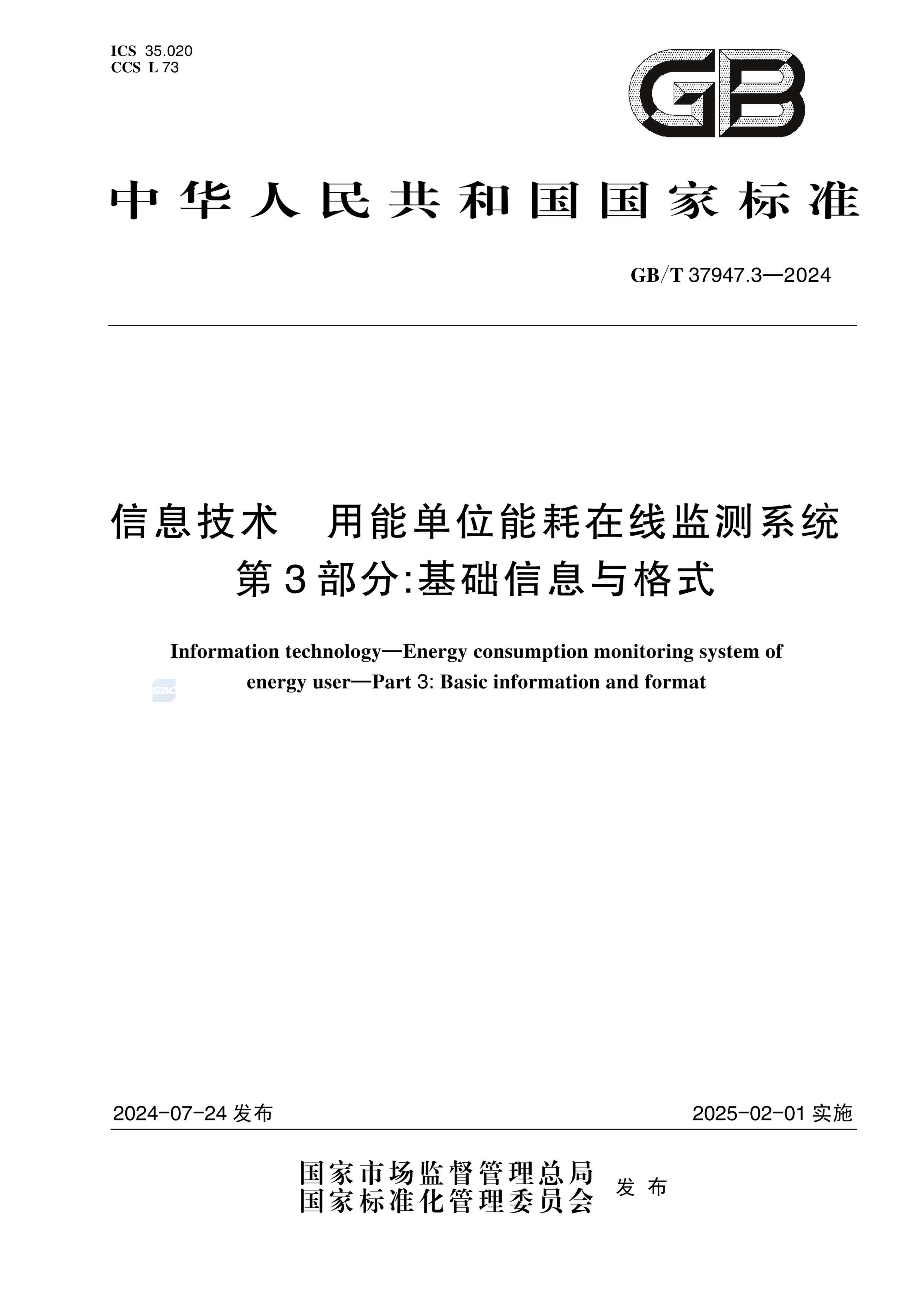 ICS 35.020
CCS L 73

GB

中华人民共和国国家标准

GB/T 37947.3—2024

信息技术　用能单位能耗在线监测系统
第3部分:基础信息与格式

Information technology—Energy consumption monitoring system of energy user—Part 3: Basic information and format

SAC

2024-07-24 发布

2025-02-01 实施

国家市场监督管理总局
国家标准化管理委员会
发布